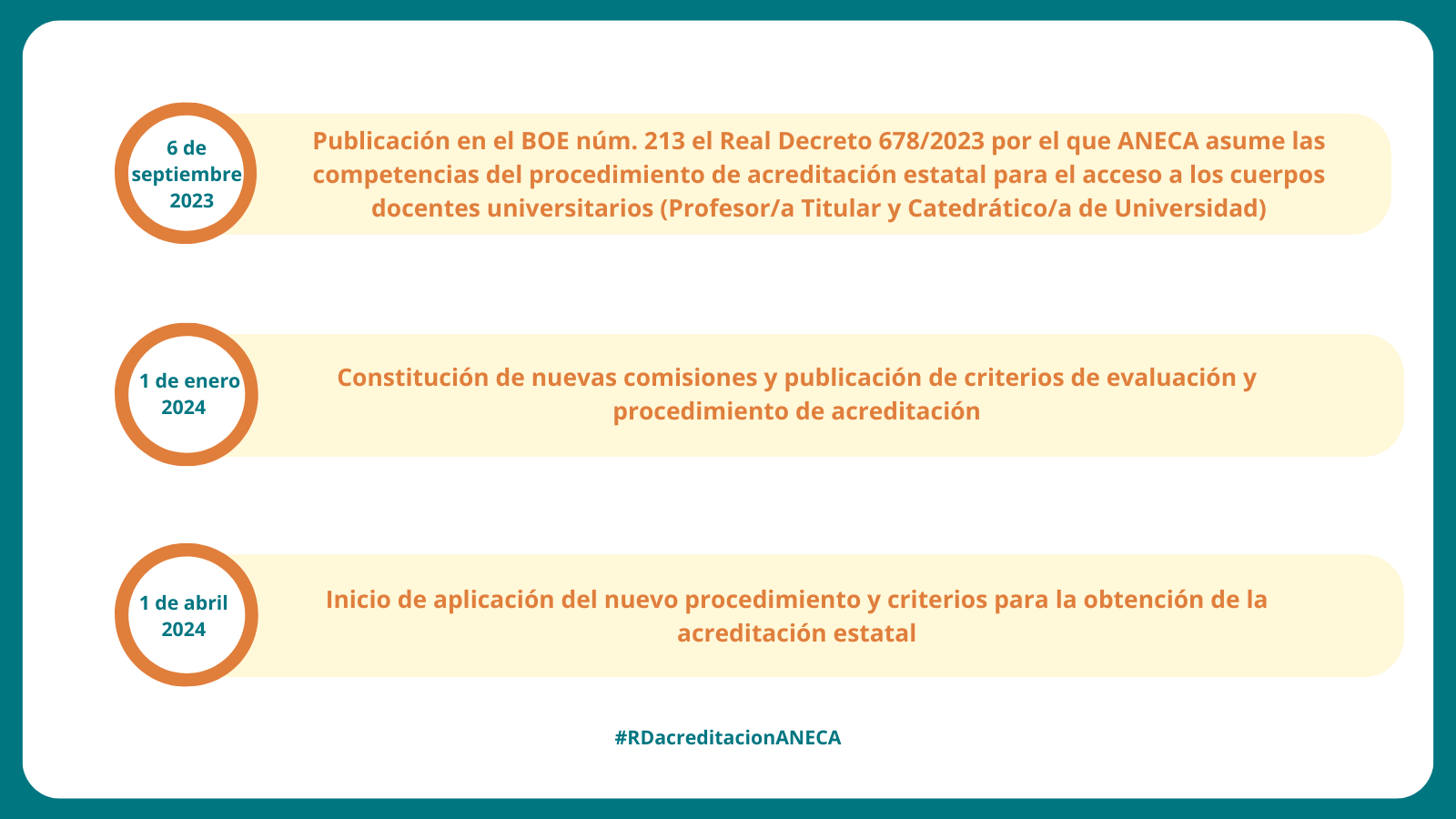 6 de septiembre 2023

Publicación en el BOE núm. 213 el Real Decreto 678/2023 por el que ANECA asume las competencias del procedimiento de acreditación estatal para el acceso a los cuerpos docentes universitarios (Profesor/a Titular y Catedrático/a de Universidad)

1 de enero 2024

Constitución de nuevas comisiones y publicación de criterios de evaluación y procedimiento de acreditación

1 de abril 2024

Inicio de aplicación del nuevo procedimiento y criterios para la obtención de la acreditación estatal

#RDacreditacionANECA